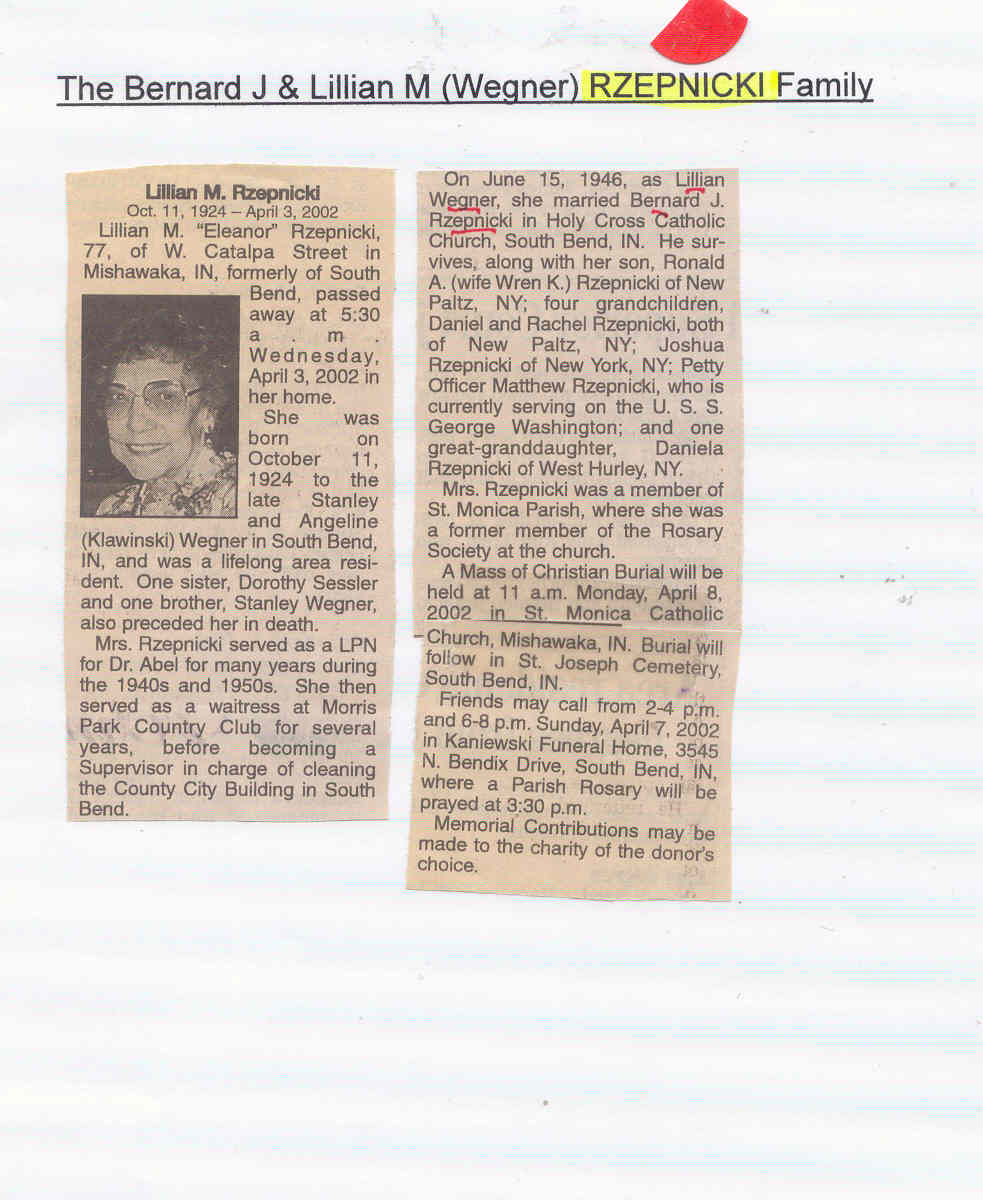 The Bernard J & Lillian M (Wegner) RZEPNICKI Family

Lillian M. Rzepnicki
Oct. 11, 1924 – April 3, 2002

Lillian M. "Eleanor" Rzepnicki, 77, of W. Catalpa Street in Mishawaka, IN, formerly of South Bend, passed away at 5:30 a.m. Wednesday, April 3, 2002 in her home.

She was born on October 11, 1924 to the late Stanley and Angeline (Klawinski) Wegner in South Bend, IN, and was a lifelong area resident. One sister, Dorothy Sessler and one brother, Stanley Wegner, also preceded her in death.

Mrs. Rzepnicki served as a LPN for Dr. Abel for many years during the 1940s and 1950s. She then served as a waitress at Morris Park Country Club for several years, before becoming a Supervisor in charge of cleaning the County City Building in South Bend.

On June 15, 1946, as Lillian Wegner, she married Bernard J. Rzepnicki in Holy Cross Catholic Church, South Bend, IN. He survives, along with her son, Ronald A. (wife Wren K.) Rzepnicki of New Paltz, NY; four grandchildren, Daniel and Rachel Rzepnicki, both of New Paltz, NY; Joshua Rzepnicki of New York, NY; Petty Officer Matthew Rzepnicki, who is currently serving on the U. S. S. George Washington; and one great-granddaughter, Daniela Rzepnicki of West Hurley, NY.

Mrs. Rzepnicki was a member of St. Monica Parish, where she was a former member of the Rosary Society at the church.

A Mass of Christian Burial will be held at 11 a.m. Monday, April 8, 2002 in St. Monica Catholic Church, Mishawaka, IN. Burial will follow in St. Joseph Cemetery, South Bend, IN.

Friends may call from 2-4 p.m. and 6-8 p.m. Sunday, April 7, 2002 in Kaniewski Funeral Home, 3545 N. Bendix Drive, South Bend, IN, where a Parish Rosary will be prayed at 3:30 p.m.

Memorial Contributions may be made to the charity of the donor's choice.